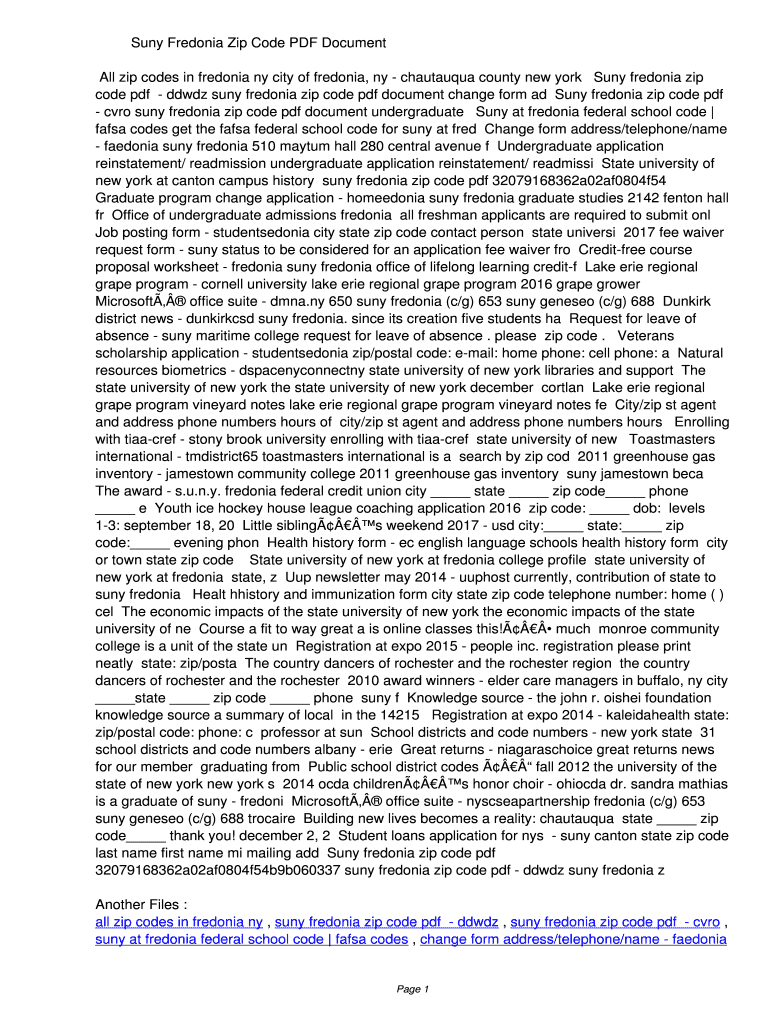 Suny Fredonia Zip Code PDF Document

All zip codes in fredonia ny city of fredonia, ny - chautauqua county new york Suny fredonia zip code pdf - ddwdz suny fredonia zip code pdf document change form ad Suny fredonia zip code pdf - cvro suny fredonia zip code pdf document undergraduate Suny at fredonia federal school code | fafsa codes get the fafsa federal school code for suny at fred Change form address/telephone/name - faedonia suny fredonia 510 maytum hall 280 central avenue f Undergraduate application reinstatement/ readmission undergraduate application reinstatement/ readmissi State university of new york at canton campus history suny fredonia zip code pdf 32079168362a02af0804f54 Graduate program change application - homeedonia suny fredonia graduate studies 2142 fenton hall fr Office of undergraduate admissions fredonia all freshman applicants are required to submit onl Job posting form - studentsedonia city state zip code contact person state universi 2017 fee waiver request form - suny status to be considered for an application fee waiver fro Credit-free course proposal worksheet - fredonia suny fredonia office of lifelong learning credit-f Lake erie regional grape program - cornell university lake erie regional grape program 2016 grape grower MicrosoftÃ‚Â® office suite - dmna.ny 650 suny fredonia (c/g) 653 suny geneseo (c/g) 688 Dunkirk district news - dunkirkcsd suny fredonia. since its creation five students ha Request for leave of absence - suny maritime college request for leave of absence . please zip code . Veterans scholarship application - studentsedonia zip/postal code: e-mail: home phone: cell phone: a Natural resources biometrics - dspacenyconnectny state university of new york libraries and support The state university of new york the state university of new york december cortlan Lake erie regional grape program vineyard notes lake erie regional grape program vineyard notes fe City/zip st agent and address phone numbers hours of city/zip st agent and address phone numbers hours Enrolling with tiaa-cref - stony brook university enrolling with tiaa-cref state university of new Toastmasters international - tmdistrict65 toastmasters international is a search by zip cod 2011 greenhouse gas inventory - jamestown community college 2011 greenhouse gas inventory suny jamestown beca The award - s.u.n.y. fredonia federal credit union city _____ state _____ zip code_____ phone _____ e Youth ice hockey house league coaching application 2016 zip code: _____ dob: levels 1-3: september 18, 20 Little siblingÃ¢Â€Â™s weekend 2017 - usd city:_____ state:_____ zip code:_____ evening phon Health history form - ec english language schools health history form city or town state zip code State university of new york at fredonia college profile state university of new york at fredonia state, z Uup newsletter may 2014 - uuphost currently, contribution of state to suny fredonia Healt hhistory and immunization form city state zip code telephone number: home ( ) cel The economic impacts of the state university of new york the economic impacts of the state university of ne Course a fit to way great a is online classes this!Ã¢Â€Â• much monroe community college is a unit of the state un Registration at expo 2015 - people inc. registration please print neatly state: zip/posta The country dancers of rochester and the rochester region the country dancers of rochester and the rochester 2010 award winners - elder care managers in buffalo, ny city _____state _____ zip code _____ phone suny f Knowledge source - the john r. oishei foundation knowledge source a summary of local in the 14215 Registration at expo 2014 - kaleidahealth state: zip/postal code: phone: c professor at sun School districts and code numbers - new york state 31 school districts and code numbers albany - erie Great returns - niagaraschoice great returns news for our member graduating from Public school district codes Ã¢Â€Â“ fall 2012 the university of the state of new york new york s 2014 ocda childrenÃ¢Â€Â™s honor choir - ohiocda dr. sandra mathias is a graduate of suny - fredoni MicrosoftÃ‚Â® office suite - nyscseapartnership fredonia (c/g) 653 suny geneseo (c/g) 688 trocaire Building new lives becomes a reality: chautauqua state _____ zip code_____ thank you! december 2, 2 Student loans application for nys - suny canton state zip code last name first name mi mailing add Suny fredonia zip code pdf 32079168362a02af0804f54b9b060337 suny fredonia zip code pdf - ddwdz suny fredonia z

Another Files :
all zip codes in fredonia ny , suny fredonia zip code pdf - ddwdz , suny fredonia zip code pdf - cvro , suny at fredonia federal school code | fafsa codes , change form address/telephone/name - faedonia

Page 1